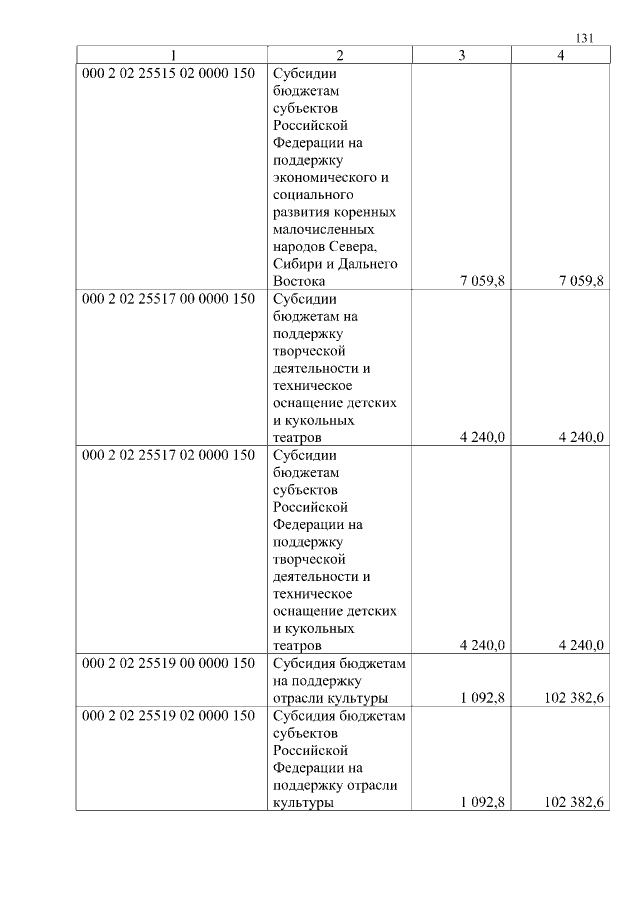 131

| 1 | 2 | 3 | 4 |
|---|---|---|---|
| 000 2 02 25515 02 0000 150 | Субсидии бюджетам субъектов Российской Федерации на поддержку экономического и социального развития коренных малочисленных народов Севера, Сибири и Дальнего Востока | 7 059,8 | 7 059,8 |
| 000 2 02 25517 00 0000 150 | Субсидии бюджетам на поддержку творческой деятельности и техническое оснащение детских и кукольных театров | 4 240,0 | 4 240,0 |
| 000 2 02 25517 02 0000 150 | Субсидии бюджетам субъектов Российской Федерации на поддержку творческой деятельности и техническое оснащение детских и кукольных театров | 4 240,0 | 4 240,0 |
| 000 2 02 25519 00 0000 150 | Субсидия бюджетам на поддержку отрасли культуры | 1 092,8 | 102 382,6 |
| 000 2 02 25519 02 0000 150 | Субсидия бюджетам субъектов Российской Федерации на поддержку отрасли культуры | 1 092,8 | 102 382,6 |